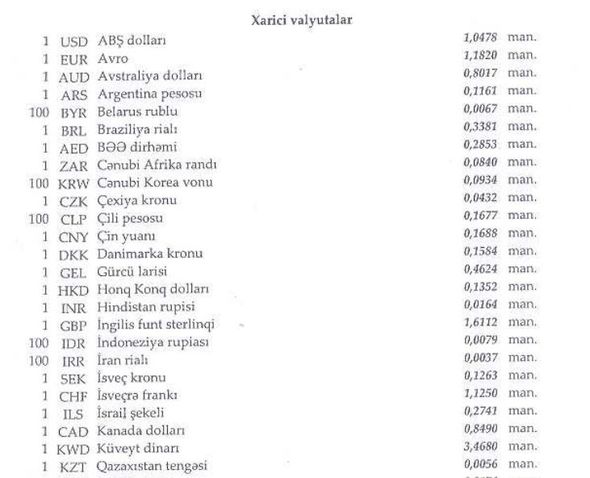 Xarici valyutalar

| | | | | |
|---|---|---|---|---|
| 1 | USD | ABŞ dolları | 1,0478 | man. |
| 1 | EUR | Avro | 1,1820 | man. |
| 1 | AUD | Avstraliya dolları | 0,8017 | man. |
| 1 | ARS | Argentina pesosu | 0,1161 | man. |
| 100 | BYR | Belarus rublu | 0,0067 | man. |
| 1 | BRL | Braziliya rialı | 0,3381 | man. |
| 1 | AED | BƏƏ dirhəmi | 0,2853 | man. |
| 1 | ZAR | Cənubi Afrika randı | 0,0840 | man. |
| 100 | KRW | Cənubi Korea vonu | 0,0934 | man. |
| 1 | CZK | Çexiya kronu | 0,0432 | man. |
| 100 | CLP | Çili pesosu | 0,1677 | man. |
| 1 | CNY | Çin yuanı | 0,1688 | man. |
| 1 | DKK | Danimarka kronu | 0,1584 | man. |
| 1 | GEL | Gürcü larisi | 0,4624 | man. |
| 1 | HKD | Honq Konq dolları | 0,1352 | man. |
| 1 | INR | Hindistan rupisi | 0,0164 | man. |
| 1 | GBP | İngilis funt sterlinqi | 1,6112 | man. |
| 100 | IDR | İndoneziya rupiası | 0,0079 | man. |
| 100 | IRR | İran rialı | 0,0037 | man. |
| 1 | SEK | İsveç kronu | 0,1263 | man. |
| 1 | CHF | İsveçrə frankı | 1,1250 | man. |
| 1 | ILS | İsrail şekeli | 0,2741 | man. |
| 1 | CAD | Kanada dolları | 0,8490 | man. |
| 1 | KWD | Küveyt dinarı | 3,4680 | man. |
| 1 | KZT | Qazaxıstan tengəsi | 0,0056 | man. |